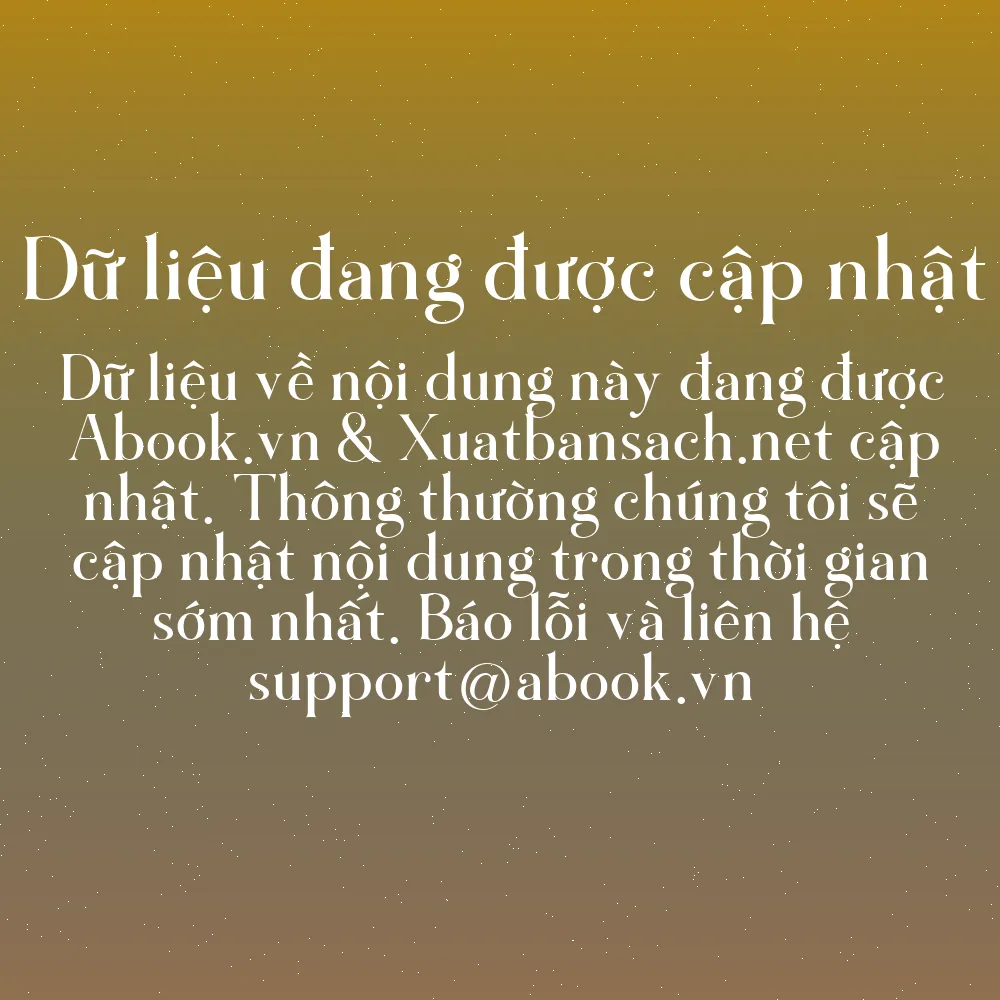 Dữ liệu đang được cập nhật

Dữ liệu về nội dung này đang được Abook.vn & Xuatbansach.net cập nhật. Thông thường chúng tôi sẽ cập nhật nội dung trong thời gian sớm nhất. Báo lỗi và liên hệ support@abook.vn